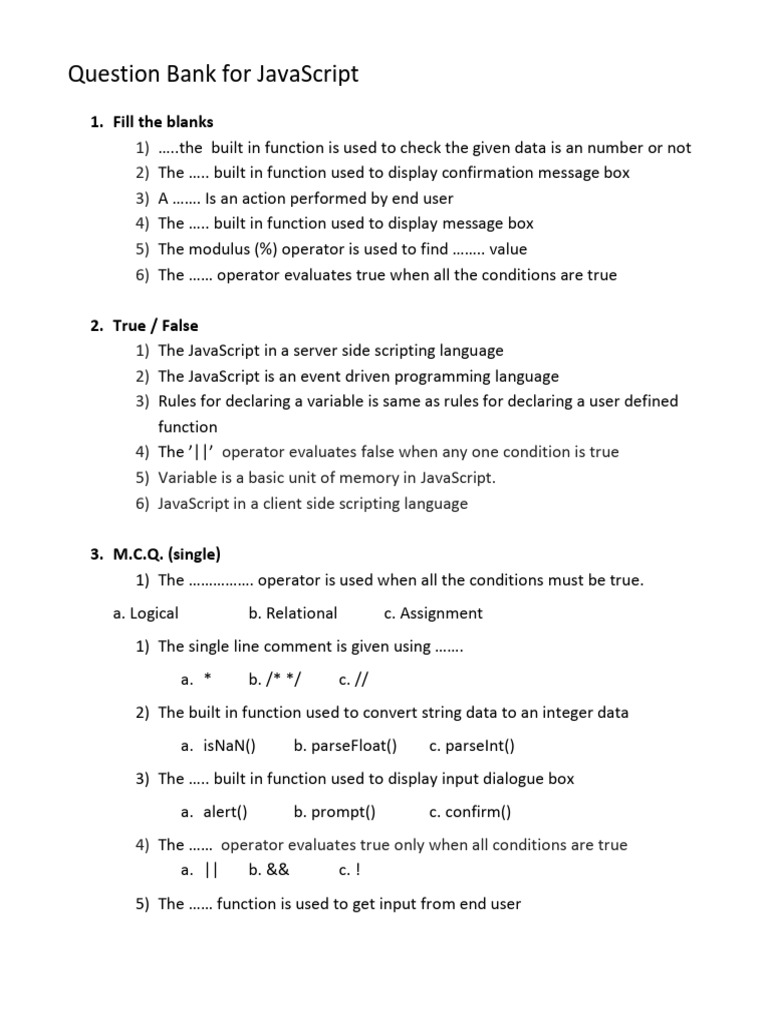 Question Bank for JavaScript

1. Fill the blanks
1) …..the built in function is used to check the given data is an number or not
2) The ….. built in function used to display confirmation message box
3) A ……. Is an action performed by end user
4) The ….. built in function used to display message box
5) The modulus (%) operator is used to find …….. value
6) The …… operator evaluates true when all the conditions are true

2. True / False
1) The JavaScript in a server side scripting language
2) The JavaScript is an event driven programming language
3) Rules for declaring a variable is same as rules for declaring a user defined function
4) The '||' operator evaluates false when any one condition is true
5) Variable is a basic unit of memory in JavaScript.
6) JavaScript in a client side scripting language

3. M.C.Q. (single)
1) The ……………. operator is used when all the conditions must be true.
a. Logical b. Relational c. Assignment
1) The single line comment is given using …….
a. * b. /* */ c. //
2) The built in function used to convert string data to an integer data
a. isNaN() b. parseFloat() c. parseInt()
3) The ….. built in function used to display input dialogue box
a. alert() b. prompt() c. confirm()
4) The …… operator evaluates true only when all conditions are true
a. || b. && c. !
5) The …… function is used to get input from end user